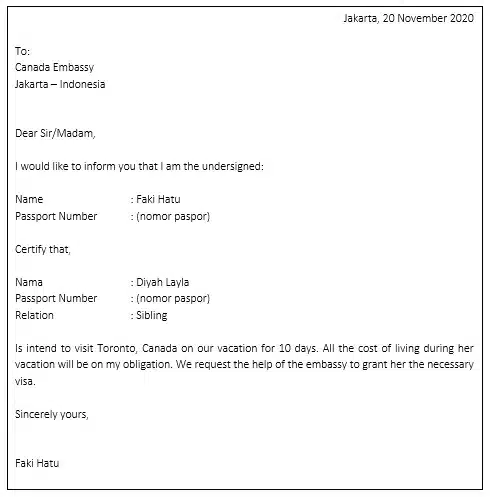 Jakarta, 20 November 2020

To:
Canada Embassy
Jakarta – Indonesia

Dear Sir/Madam,

I would like to inform you that I am the undersigned:

Name : Faki Hatu
Passport Number : (nomor paspor)

Certify that,

Nama : Diyah Layla
Passport Number : (nomor paspor)
Relation : Sibling

Is intend to visit Toronto, Canada on our vacation for 10 days. All the cost of living during her vacation will be on my obligation. We request the help of the embassy to grant her the necessary visa.

Sincerely yours,

Faki Hatu